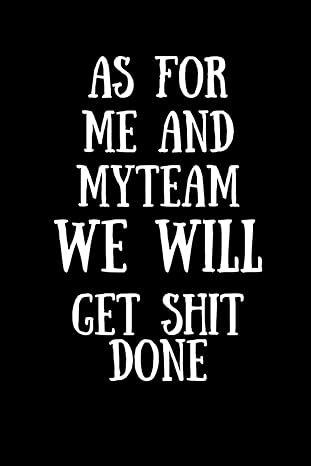 AS FOR
ME AND
MYTEAM
WE WILL
GET SHIT
DONE